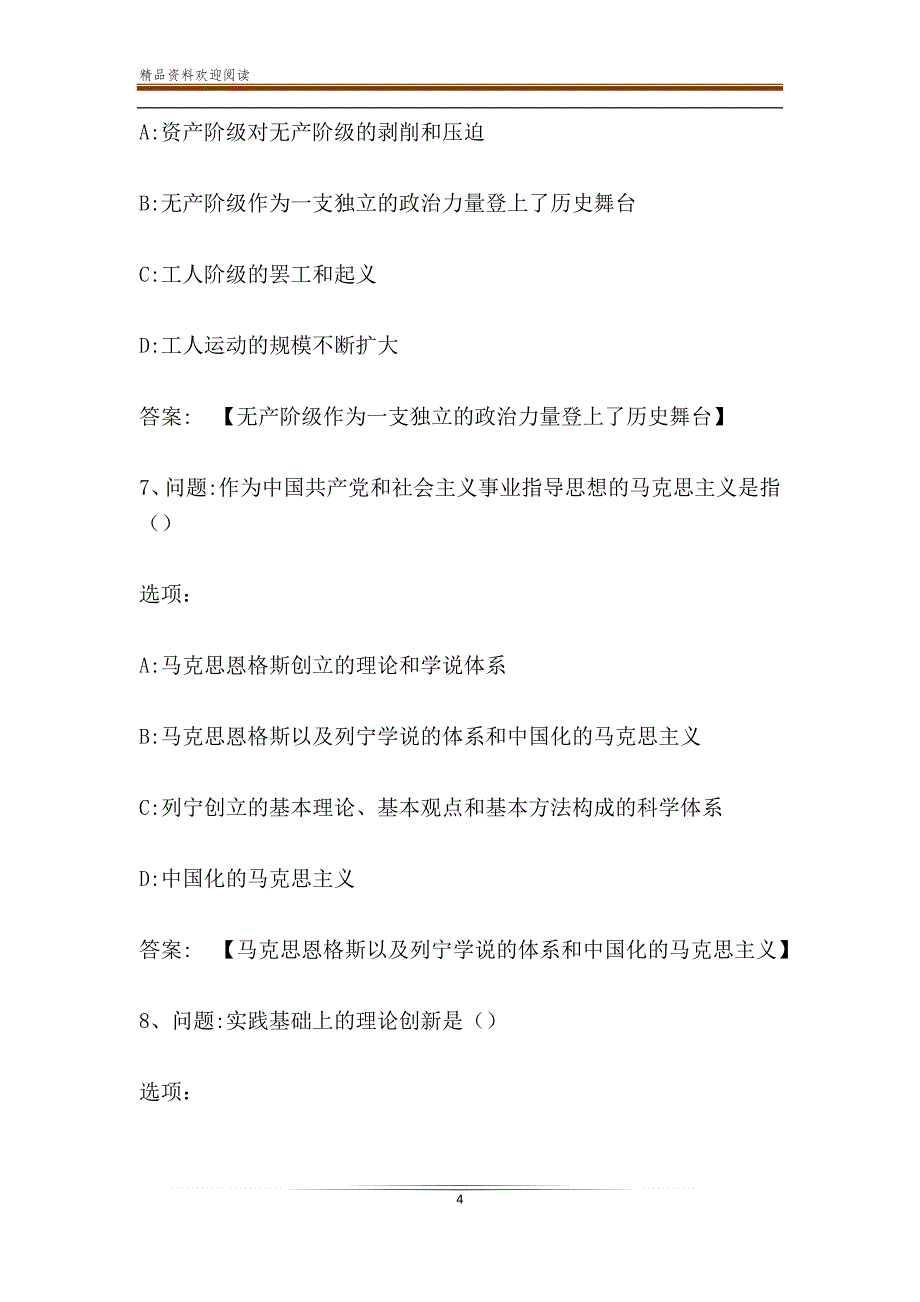 精品资料欢迎阅读

A:资产阶级对无产阶级的剥削和压迫

B:无产阶级作为一支独立的政治力量登上了历史舞台

C:工人阶级的罢工和起义

D:工人运动的规模不断扩大

答案: 【无产阶级作为一支独立的政治力量登上了历史舞台】

7、问题:作为中国共产党和社会主义事业指导思想的马克思主义是指（）

选项:

A:马克思恩格斯创立的理论和学说体系

B:马克思恩格斯以及列宁学说的体系和中国化的马克思主义

C:列宁创立的基本理论、基本观点和基本方法构成的科学体系

D:中国化的马克思主义

答案: 【马克思恩格斯以及列宁学说的体系和中国化的马克思主义】

8、问题:实践基础上的理论创新是（）

选项:

4